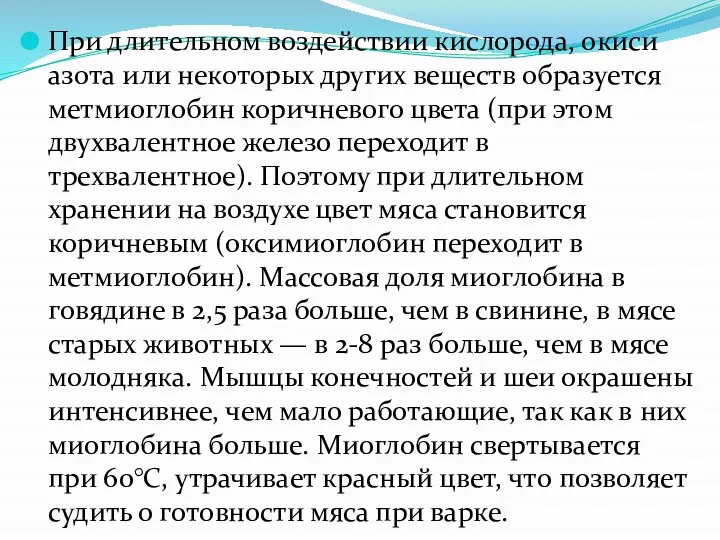 При длительном воздействии кислорода, окиси азота или некоторых других веществ образуется метмиоглобин коричневого цвета (при этом двухвалентное железо переходит в трехвалентное). Поэтому при длительном хранении на воздухе цвет мяса становится коричневым (оксимиоглобин переходит в метмиоглобин). Массовая доля миоглобина в говядине в 2,5 раза больше, чем в свинине, в мясе старых животных — в 2-8 раз больше, чем в мясе молодняка. Мышцы конечностей и шеи окрашены интенсивнее, чем мало работающие, так как в них миоглобина больше. Миоглобин свертывается при 60°С, утрачивает красный цвет, что позволяет судить о готовности мяса при варке.